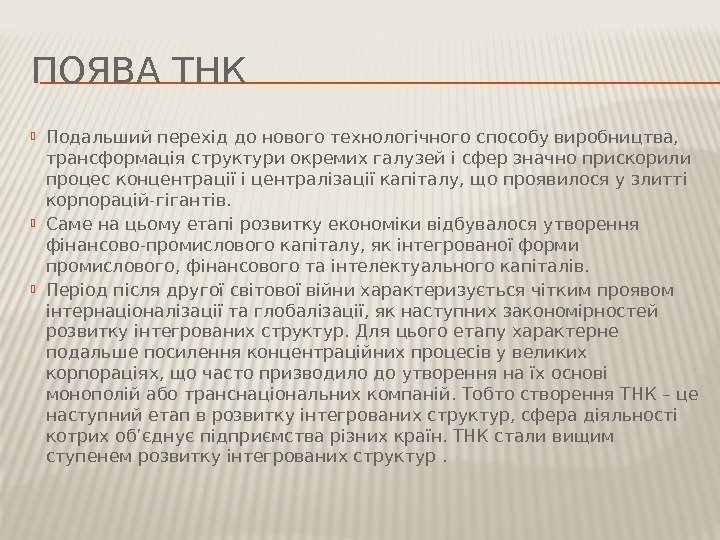 ПОЯВА ТНК

Подальший перехід до нового технологічного способу виробництва, трансформація структури окремих галузей і сфер значно прискорили процес концентрації і централізації капіталу, що проявилося у злитті корпорацій-гігантів.

Саме на цьому етапі розвитку економіки відбувалося утворення фінансово-промислового капіталу, як інтегрованої форми промислового, фінансового та інтелектуального капіталів.

Період після другої світової війни характеризується чітким проявом інтернаціоналізації та глобалізації, як наступних закономірностей розвитку інтегрованих структур. Для цього етапу характерне подальше посилення концентраційних процесів у великих корпораціях, що часто призводило до утворення на їх основі монополій або транснаціональних компаній. Тобто створення ТНК – це наступний етап в розвитку інтегрованих структур, сфера діяльності котрих об'єднує підприємства різних країн. ТНК стали вищим ступенем розвитку інтегрованих структур .